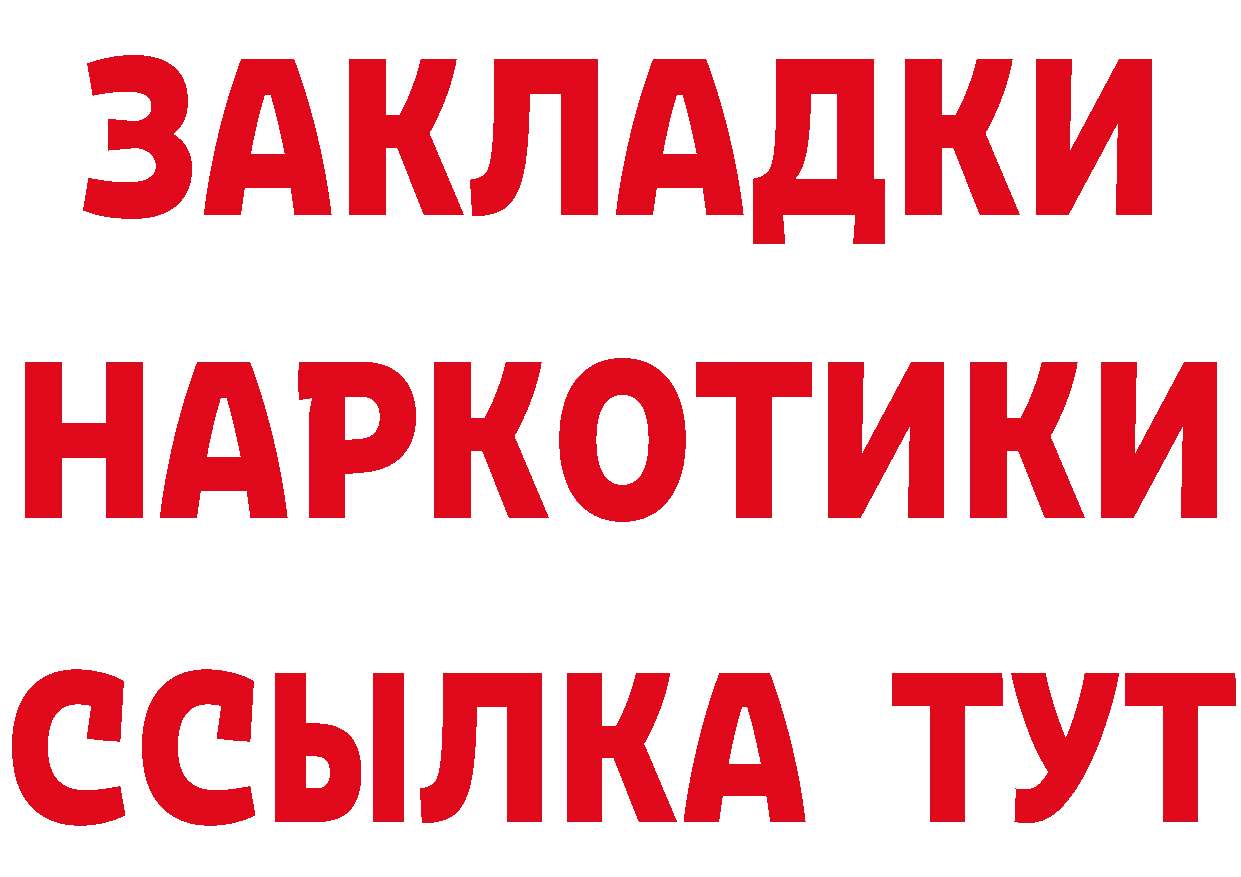 ЗАКЛАДКИ НАРКОТИКИ ССЫЛКА ТУТ